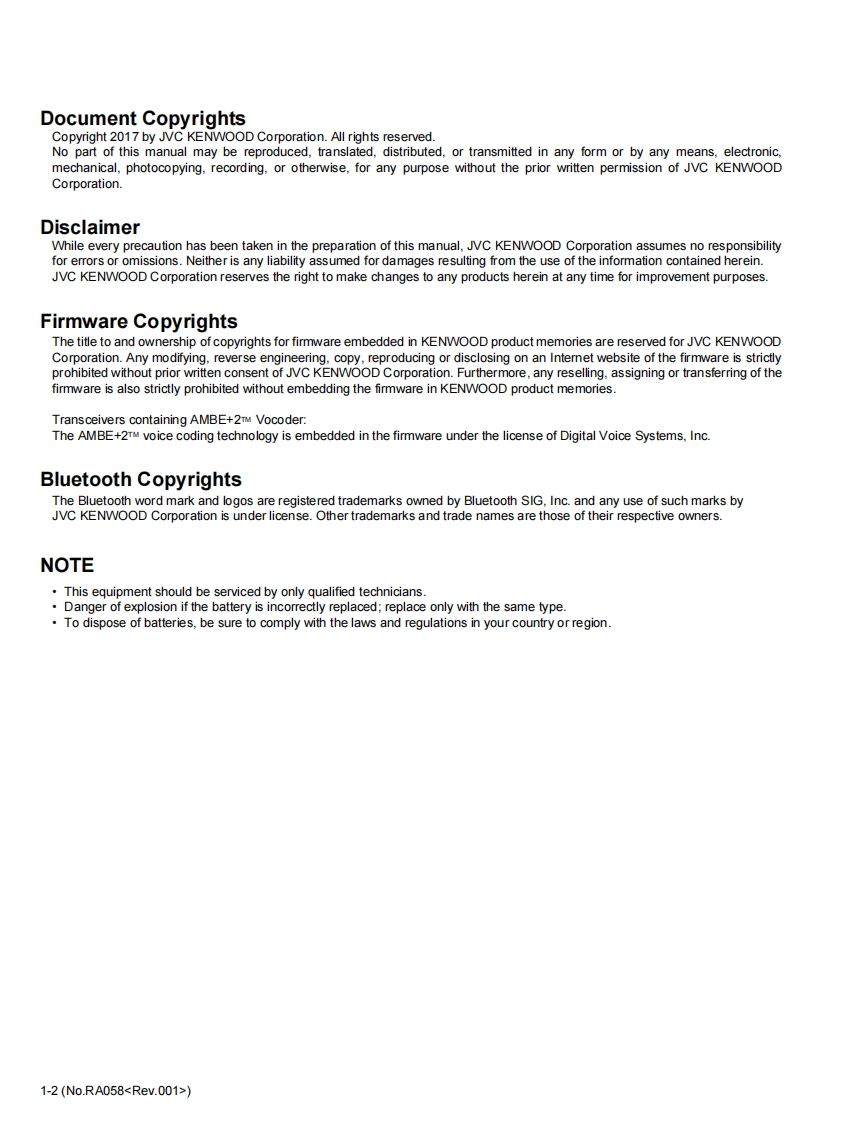 Document Copyrights
Copyright 2017 by JVC KENWOOD Corporation. All rights reserved.
No part of this manual may be reproduced, translated, distributed, or transmitted in any form or by any means, electronic, mechanical, photocopying, recording, or otherwise, for any purpose without the prior written permission of JVC KENWOOD Corporation.

Disclaimer
While every precaution has been taken in the preparation of this manual, JVC KENWOOD Corporation assumes no responsibility for errors or omissions. Neither is any liability assumed for damages resulting from the use of the information contained herein.
JVC KENWOOD Corporation reserves the right to make changes to any products herein at any time for improvement purposes.

Firmware Copyrights
The title to and ownership of copyrights for firmware embedded in KENWOOD product memories are reserved for JVC KENWOOD Corporation. Any modifying, reverse engineering, copy, reproducing or disclosing on an Internet website of the firmware is strictly prohibited without prior written consent of JVC KENWOOD Corporation. Furthermore, any reselling, assigning or transferring of the firmware is also strictly prohibited without embedding the firmware in KENWOOD product memories.

Transceivers containing AMBE+2™ Vocoder:
The AMBE+2™ voice coding technology is embedded in the firmware under the license of Digital Voice Systems, Inc.

Bluetooth Copyrights
The Bluetooth word mark and logos are registered trademarks owned by Bluetooth SIG, Inc. and any use of such marks by JVC KENWOOD Corporation is under license. Other trademarks and trade names are those of their respective owners.

NOTE
• This equipment should be serviced by only qualified technicians.
• Danger of explosion if the battery is incorrectly replaced; replace only with the same type.
• To dispose of batteries, be sure to comply with the laws and regulations in your country or region.

1-2 (No.RA058<Rev.001>)